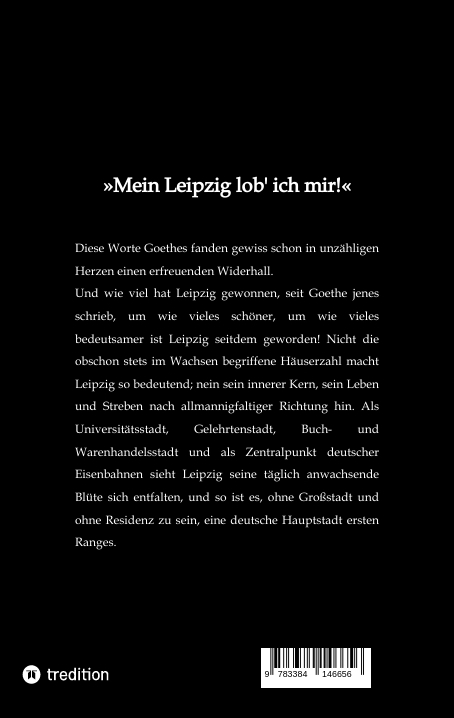 »Mein Leipzig lob' ich mir!«

Diese Worte Goethes fanden gewiss schon in unzähligen Herzen einen erfreuenden Widerhall.
Und wie viel hat Leipzig gewonnen, seit Goethe jenes schrieb, um wie vieles schöner, um wie vieles bedeutsamer ist Leipzig seitdem geworden! Nicht die obschon stets im Wachsen begriffene Häuserzahl macht Leipzig so bedeutend; nein sein innerer Kern, sein Leben und Streben nach allmannigfaltiger Richtung hin. Als Universitätsstadt, Gelehrtenstadt, Buch- und Warenhandelsstadt und als Zentralpunkt deutscher Eisenbahnen sieht Leipzig seine täglich anwachsende Blüte sich entfalten, und so ist es, ohne Großstadt und ohne Residenz zu sein, eine deutsche Hauptstadt ersten Ranges.

tredition

9 783384 146656